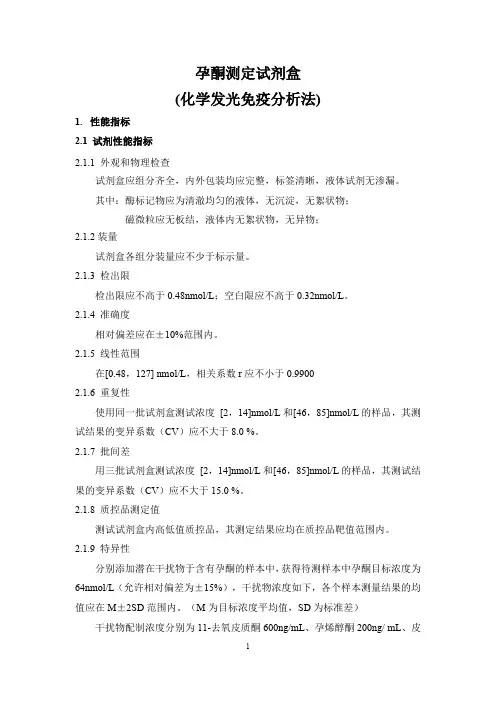 孕酮测定试剂盒
(化学发光免疫分析法)

1. 性能指标

2.1 试剂性能指标

2.1.1 外观和物理检查

试剂盒应组分齐全，内外包装均应完整，标签清晰，液体试剂无渗漏。

其中：酶标记物应为清澈均匀的液体，无沉淀，无絮状物；

磁微粒应无板结，液体内无絮状物，无异物；

2.1.2 装量

试剂盒各组分装量应不少于标示量。

2.1.3 检出限

检出限应不高于 0.48nmol/L；空白限应不高于 0.32nmol/L。

2.1.4 准确度

相对偏差应在±10%范围内。

2.1.5 线性范围

在[0.48，127] nmol/L，相关系数 r 应不小于 0.9900

2.1.6 重复性

使用同一批试剂盒测试浓度 [2，14]nmol/L 和[46，85]nmol/L 的样品，其测试结果的变异系数（CV）应不大于 8.0 %。

2.1.7 批间差

用三批试剂盒测试浓度 [2，14]nmol/L 和[46，85]nmol/L 的样品，其测试结果的变异系数（CV）应不大于 15.0 %。

2.1.8 质控品测定值

测试试剂盒内高低值质控品，其测定结果应均在质控品靶值范围内。

2.1.9 特异性

分别添加潜在干扰物于含有孕酮的样本中，获得待测样本中孕酮目标浓度为 64nmol/L（允许相对偏差为±15%），干扰物浓度如下，各个样本测量结果的均值应在 M±2SD 范围内。（M 为目标浓度平均值，SD 为标准差）

干扰物配制浓度分别为 11-去氧皮质酮 600ng/mL、孕烯醇酮 200ng/ mL、皮

1